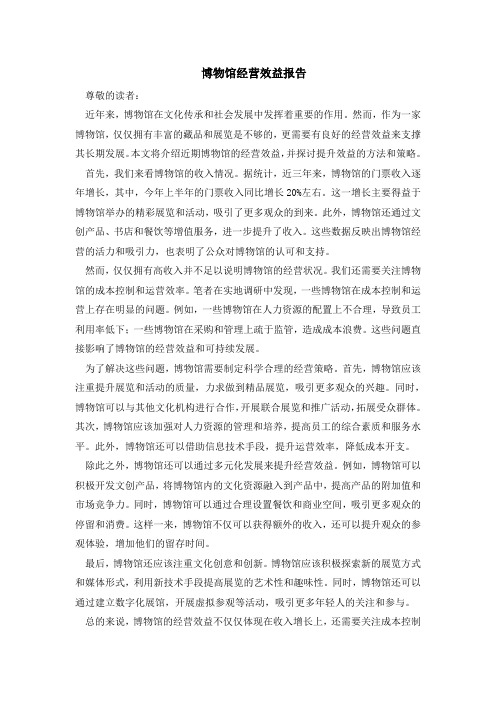 博物馆经营效益报告

尊敬的读者：

近年来，博物馆在文化传承和社会发展中发挥着重要的作用。然而，作为一家博物馆，仅仅拥有丰富的藏品和展览是不够的，更需要有良好的经营效益来支撑其长期发展。本文将介绍近期博物馆的经营效益，并探讨提升效益的方法和策略。

首先，我们来看博物馆的收入情况。据统计，近三年来，博物馆的门票收入逐年增长，其中，今年上半年的门票收入同比增长20%左右。这一增长主要得益于博物馆举办的精彩展览和活动，吸引了更多观众的到来。此外，博物馆还通过文创产品、书店和餐饮等增值服务，进一步提升了收入。这些数据反映出博物馆经营的活力和吸引力，也表明了公众对博物馆的认可和支持。

然而，仅仅拥有高收入并不足以说明博物馆的经营状况。我们还需要关注博物馆的成本控制和运营效率。笔者在实地调研中发现，一些博物馆在成本控制和运营上存在明显的问题。例如，一些博物馆在人力资源的配置上不合理，导致员工利用率低下；一些博物馆在采购和管理上疏于监管，造成成本浪费。这些问题直接影响了博物馆的经营效益和可持续发展。

为了解决这些问题，博物馆需要制定科学合理的经营策略。首先，博物馆应该注重提升展览和活动的质量，力求做到精品展览，吸引更多观众的兴趣。同时，博物馆可以与其他文化机构进行合作，开展联合展览和推广活动，拓展受众群体。其次，博物馆应该加强对人力资源的管理和培养，提高员工的综合素质和服务水平。此外，博物馆还可以借助信息技术手段，提升运营效率，降低成本开支。

除此之外，博物馆还可以通过多元化发展来提升经营效益。例如，博物馆可以积极开发文创产品，将博物馆内的文化资源融入到产品中，提高产品的附加值和市场竞争力。同时，博物馆可以通过合理设置餐饮和商业空间，吸引更多观众的停留和消费。这样一来，博物馆不仅可以获得额外的收入，还可以提升观众的参观体验，增加他们的留存时间。

最后，博物馆还应该注重文化创意和创新。博物馆应该积极探索新的展览方式和媒体形式，利用新技术手段提高展览的艺术性和趣味性。同时，博物馆还可以通过建立数字化展馆，开展虚拟参观等活动，吸引更多年轻人的关注和参与。

总的来说，博物馆的经营效益不仅仅体现在收入增长上，还需要关注成本控制